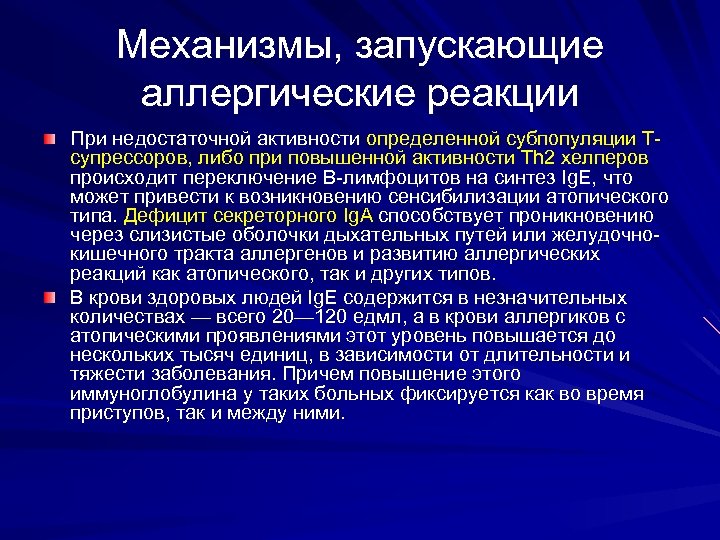 Механизмы, запускающие аллергические реакции

При недостаточной активности определенной субпопуляции Т-супрессоров, либо при повышенной активности Th2 хелперов происходит переключение В-лимфоцитов на синтез IgE, что может привести к возникновению сенсибилизации атопического типа. Дефицит секреторного IgA способствует проникновению через слизистые оболочки дыхательных путей или желудочно-кишечного тракта аллергенов и развитию аллергических реакций как атопического, так и других типов.

В крови здоровых людей IgE содержится в незначительных количествах — всего 20—120 едмл, а в крови аллергиков с атопическими проявлениями этот уровень повышается до нескольких тысяч единиц, в зависимости от длительности и тяжести заболевания. Причем повышение этого иммуноглобулина у таких больных фиксируется как во время приступов, так и между ними.